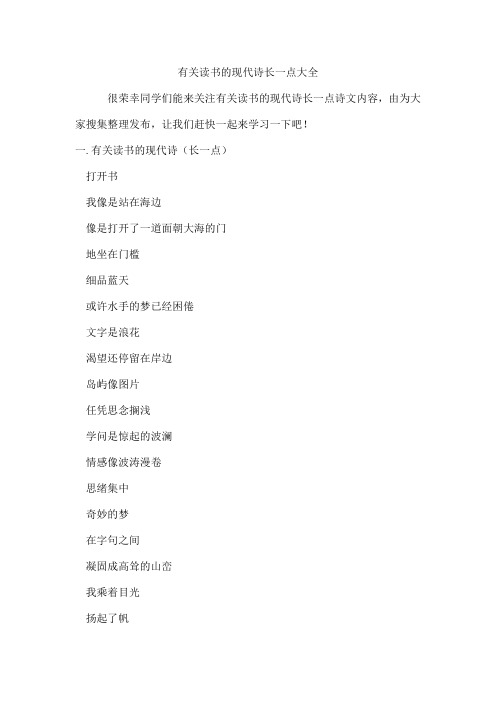 有关读书的现代诗长一点大全

很荣幸同学们能来关注有关读书的现代诗长一点诗文内容，由为大家搜集整理发布，让我们赶快一起来学习一下吧！

一. 有关读书的现代诗（长一点）

打开书

我像是站在海边

像是打开了一道面朝大海的门

地坐在门槛

细品蓝天

或许水手的梦已经困倦

文字是浪花

渴望还停留在岸边

岛屿像图片

任凭思念搁浅

学问是惊起的波澜

情感像波涛漫卷

思绪集中

奇妙的梦

在字句之间

凝固成高耸的山峦

我乘着目光

扬起了帆